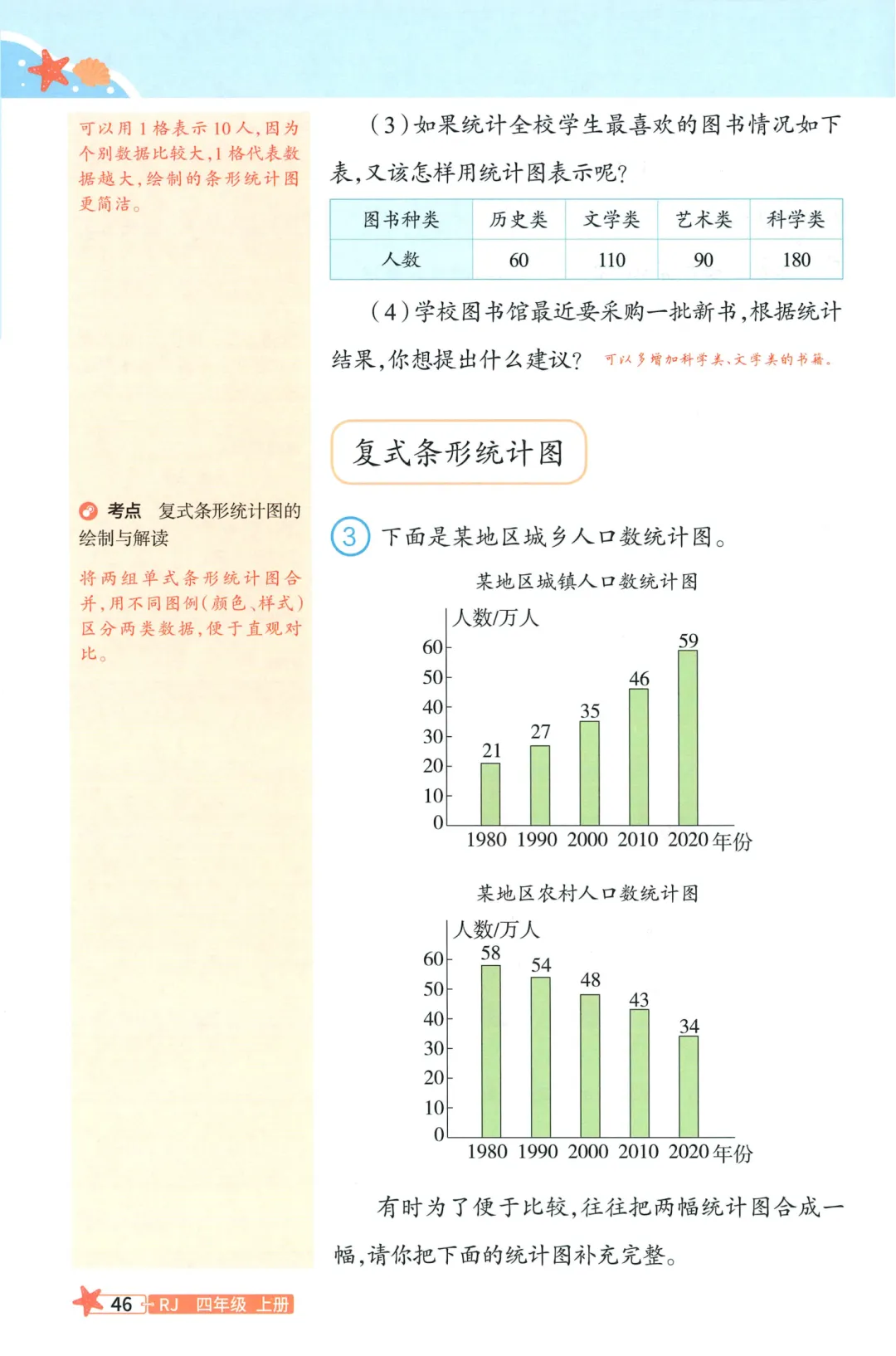 可以用1格表示10人，因为个别数据比较大，1格代表数据越大，绘制的条形统计图更简洁。

考点　复式条形统计图的绘制与解读

将两组单式条形统计图合并，用不同图例（颜色、样式）区分两类数据，便于直观对比。

（3）如果统计全校学生最喜欢的图书情况如下表，又该怎样用统计图表示呢？

| 图书种类 | 历史类 | 文学类 | 艺术类 | 科学类 |
|---|---|---|---|---|
| 人数 | 60 | 110 | 90 | 180 |

（4）学校图书馆最近要采购一批新书，根据统计结果，你想提出什么建议？ 可以多增加科学类、文学类的书籍。

复式条形统计图

3 下面是某地区城乡人口数统计图。

某地区城镇人口数统计图

人数/万人
60
50
40
30
20
10
0
21 27 35 46 59
1980 1990 2000 2010 2020 年份

某地区农村人口数统计图

人数/万人
60
50
40
30
20
10
0
58 54 48 43 34
1980 1990 2000 2010 2020 年份

有时为了便于比较，往往把两幅统计图合成一幅，请你把下面的统计图补充完整。

46 RJ 四年级 上册